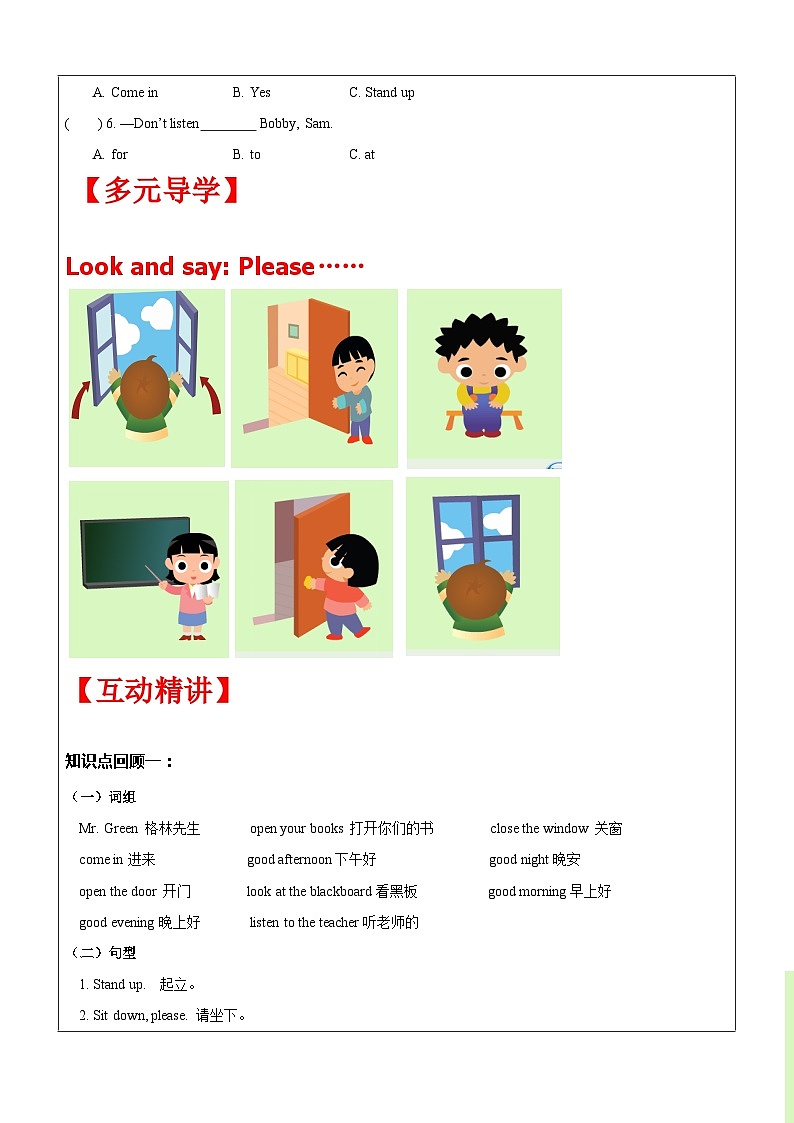 A. Come in B. Yes C. Stand up

( ) 6. —Don't listen ________ Bobby, Sam.

A. for B. to C. at

【多元导学】

Look and say: Please……

【互动精讲】

知识点回顾一：

（一）词组

Mr. Green 格林先生 open your books 打开你们的书 close the window 关窗

come in 进来 good afternoon 下午好 good night 晚安

open the door 开门 look at the blackboard 看黑板 good morning 早上好

good evening 晚上好 listen to the teacher 听老师的

（二）句型

1. Stand up. 起立。

2. Sit down, please. 请坐下。